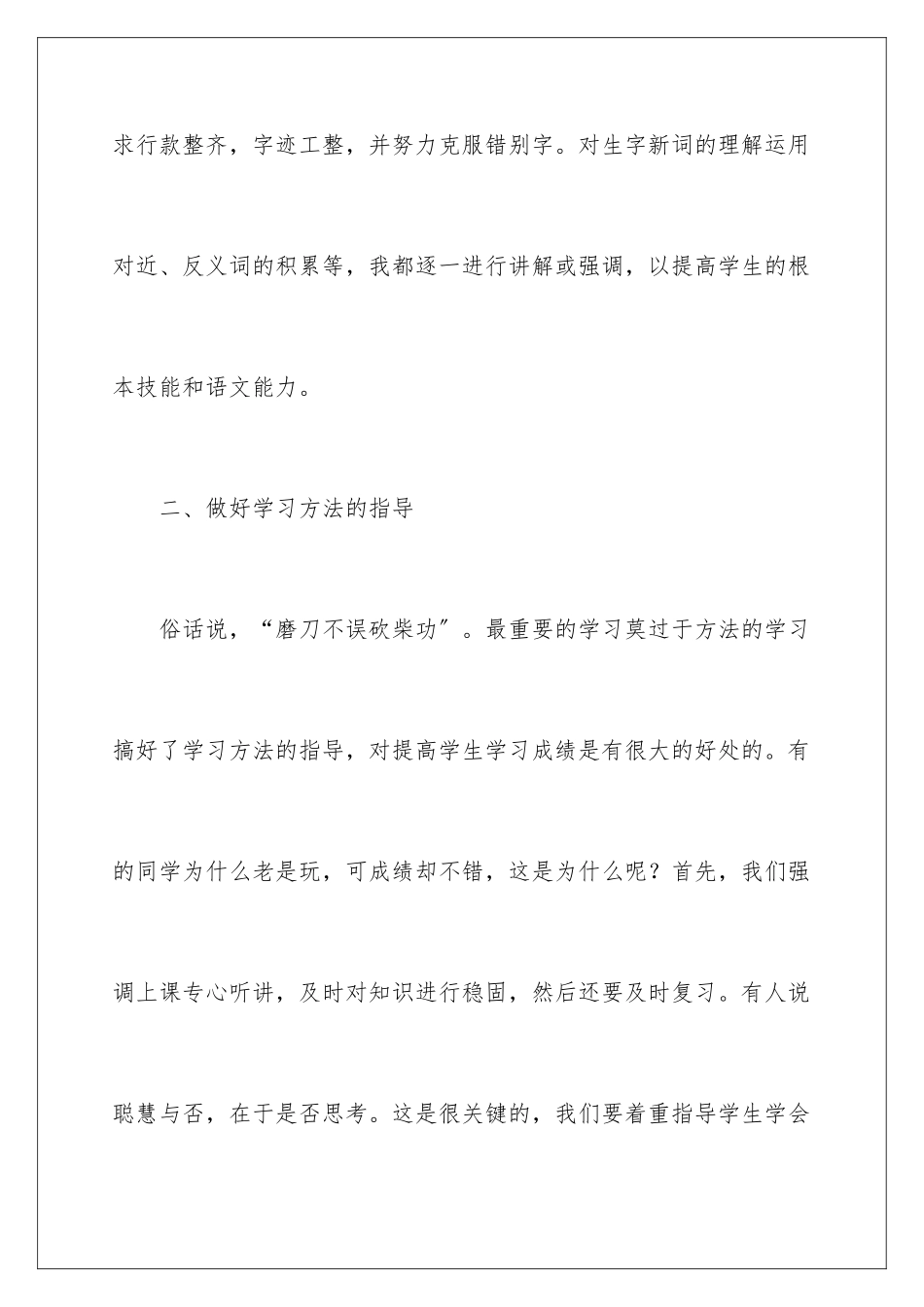 求行款整齐，字迹工整，并努力克服错别字。对生字新词的理解运用对近、反义词的积累等，我都逐一进行讲解或强调，以提高学生的根本技能和语文能力。

二、做好学习方法的指导

俗话说，“磨刀不误砍柴功”。最重要的学习莫过于方法的学习搞好了学习方法的指导，对提高学生学习成绩是有很大的好处的。有的同学为什么老是玩，可成绩却不错，这是为什么呢？首先，我们强调上课专心听讲，及时对知识进行稳固，然后还要及时复习。有人说聪慧与否，在于是否思考。这是很关键的，我们要着重指导学生学会